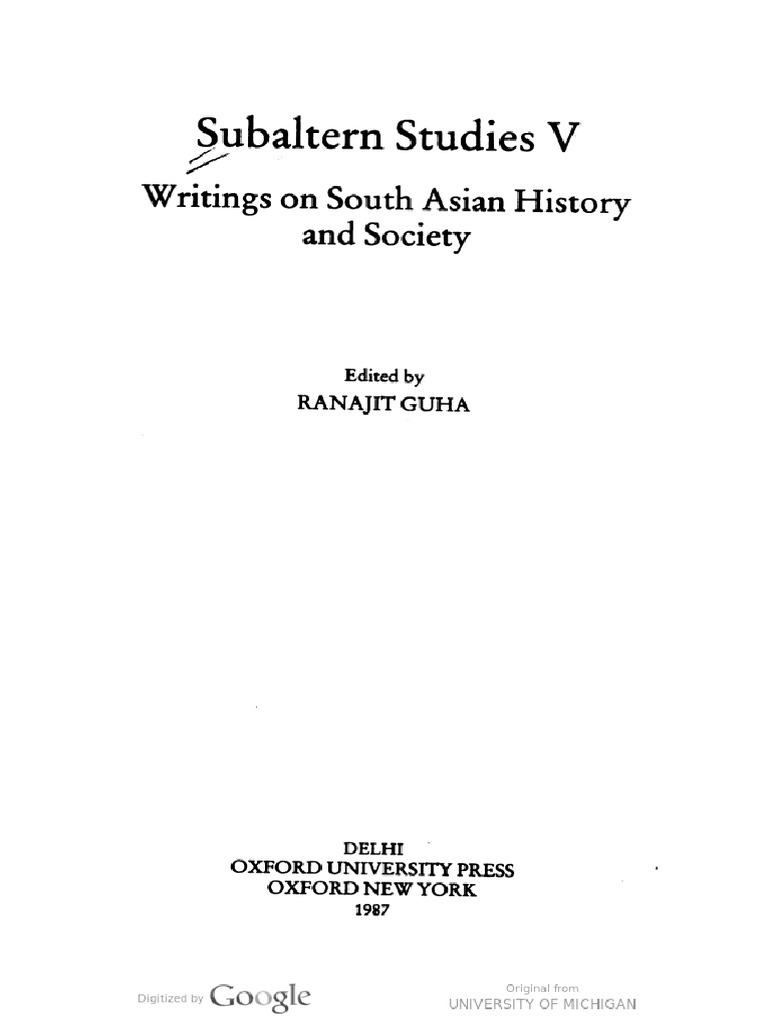 Subaltern Studies V

Writings on South Asian History and Society

Edited by
RANAJIT GUHA

DELHI
OXFORD UNIVERSITY PRESS
OXFORD NEW YORK
1987

Digitized by Google

Original from
UNIVERSITY OF MICHIGAN